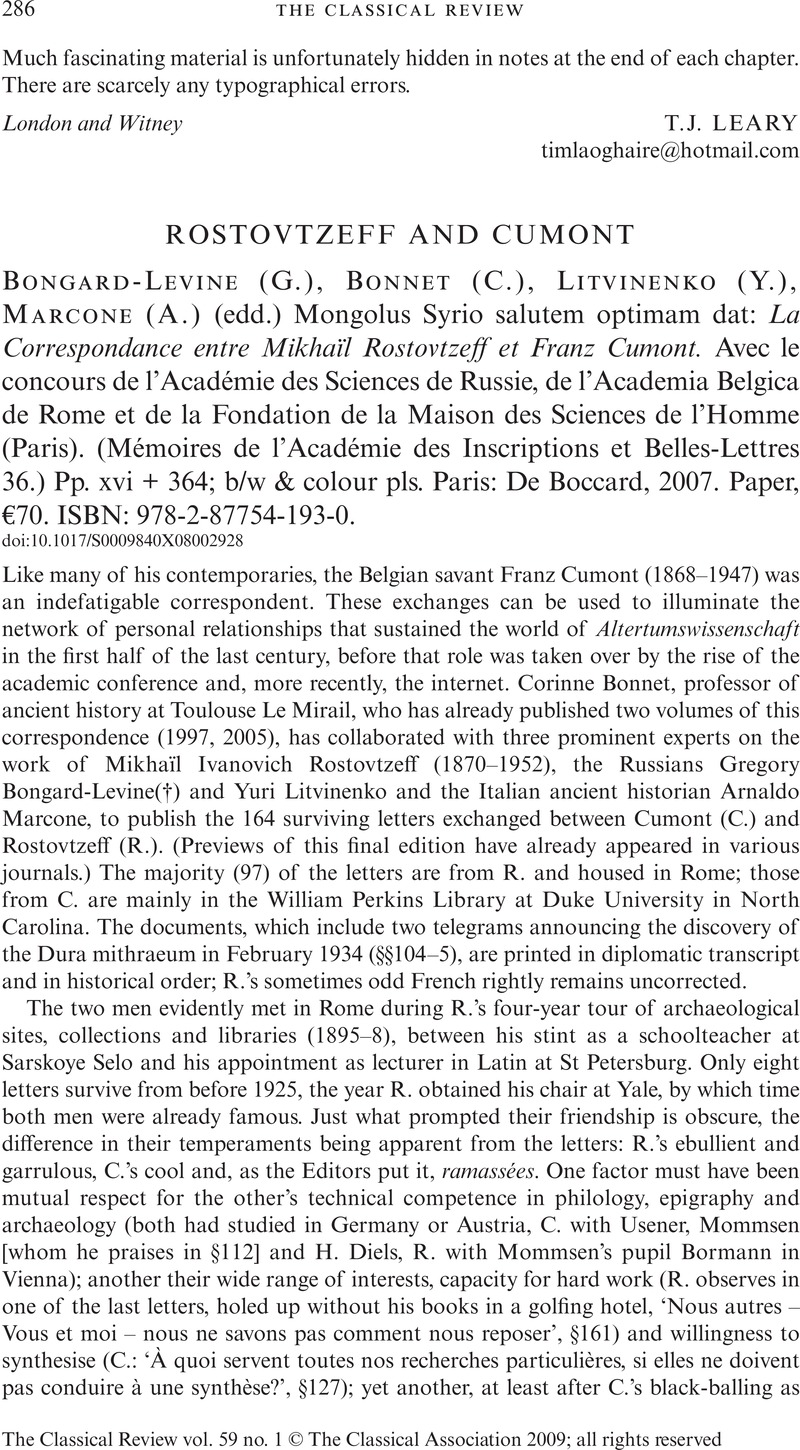 286 THE CLASSICAL REVIEW

Much fascinating material is unfortunately hidden in notes at the end of each chapter. There are scarcely any typographical errors.

London and Witney T.J. LEARY
timlaoghaire@hotmail.com

ROSTOVTZEFF AND CUMONT

BONGARD-LEVINE (G.), BONNET (C.), LITVINENKO (Y.), MARCONE (A.) (edd.) Mongolus Syrio salutem optimam dat: La Correspondance entre Mikhaïl Rostovtzeff et Franz Cumont. Avec le concours de l'Académie des Sciences de Russie, de l'Academia Belgica de Rome et de la Fondation de la Maison des Sciences de l'Homme (Paris). (Mémoires de l'Académie des Inscriptions et Belles-Lettres 36.) Pp. xvi + 364; b/w & colour pls. Paris: De Boccard, 2007. Paper, €70. ISBN: 978-2-87754-193-0.
doi:10.1017/S0009840X08002928

Like many of his contemporaries, the Belgian savant Franz Cumont (1868–1947) was an indefatigable correspondent. These exchanges can be used to illuminate the network of personal relationships that sustained the world of Altertumswissenschaft in the first half of the last century, before that role was taken over by the rise of the academic conference and, more recently, the internet. Corinne Bonnet, professor of ancient history at Toulouse Le Mirail, who has already published two volumes of this correspondence (1997, 2005), has collaborated with three prominent experts on the work of Mikhaïl Ivanovich Rostovtzeff (1870–1952), the Russians Gregory Bongard-Levine(†) and Yuri Litvinenko and the Italian ancient historian Arnaldo Marcone, to publish the 164 surviving letters exchanged between Cumont (C.) and Rostovtzeff (R.). (Previews of this final edition have already appeared in various journals.) The majority (97) of the letters are from R. and housed in Rome; those from C. are mainly in the William Perkins Library at Duke University in North Carolina. The documents, which include two telegrams announcing the discovery of the Dura mithraeum in February 1934 (§§104–5), are printed in diplomatic transcript and in historical order; R.'s sometimes odd French rightly remains uncorrected.

The two men evidently met in Rome during R.'s four-year tour of archaeological sites, collections and libraries (1895–8), between his stint as a schoolteacher at Sarskoye Selo and his appointment as lecturer in Latin at St Petersburg. Only eight letters survive from before 1925, the year R. obtained his chair at Yale, by which time both men were already famous. Just what prompted their friendship is obscure, the difference in their temperaments being apparent from the letters: R.'s ebullient and garrulous, C.'s cool and, as the Editors put it, ramassées. One factor must have been mutual respect for the other's technical competence in philology, epigraphy and archaeology (both had studied in Germany or Austria, C. with Usener, Mommsen [whom he praises in §112] and H. Diels, R. with Mommsen's pupil Bormann in Vienna); another their wide range of interests, capacity for hard work (R. observes in one of the last letters, holed up without his books in a golfing hotel, 'Nous autres – Vous et moi – nous ne savons pas comment nous reposer', §161) and willingness to synthesise (C.: 'À quoi servent toutes nos recherches particulières, si elles ne doivent pas conduire à une synthèse?', §127); yet another, at least after C.'s black-balling as

The Classical Review vol. 59 no. 1 © The Classical Association 2009; all rights reserved